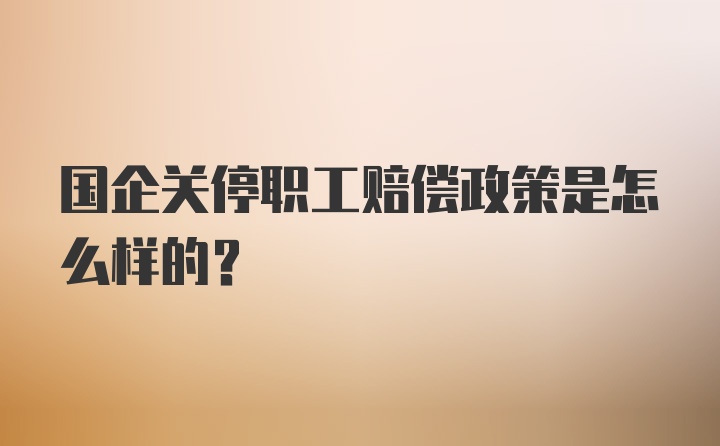 国企关停职工赔偿政策是怎么样的？